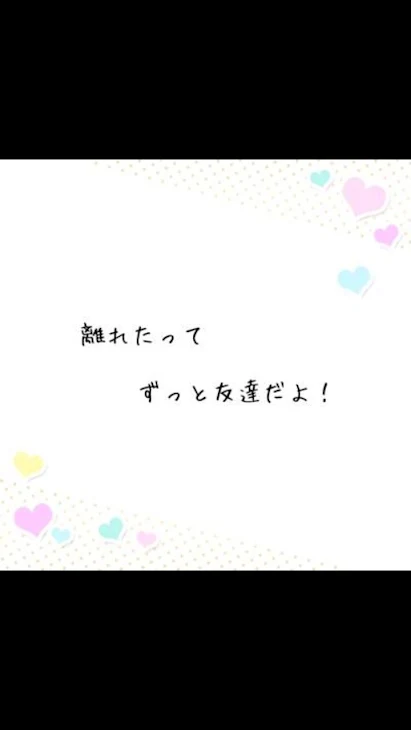 離れたって

ずっと友達だよ！